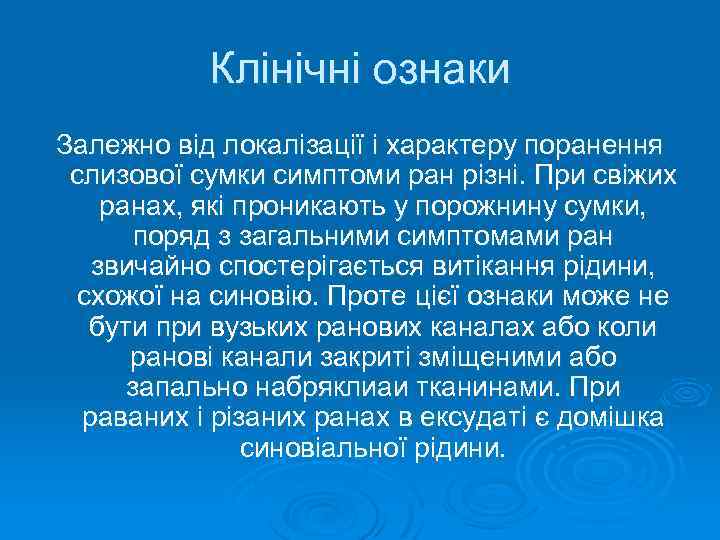 Клінічні ознаки

Залежно від локалізації і характеру поранення слизової сумки симптоми ран різні. При свіжих ранах, які проникають у порожнину сумки, поряд з загальними симптомами ран звичайно спостерігається витікання рідини, схожої на синовію. Проте цієї ознаки може не бути при вузьких ранових каналах або коли ранові канали закриті зміщеними або запально набряклиаи тканинами. При раваних і різаних ранах в ексудаті є домішка синовіальної рідини.